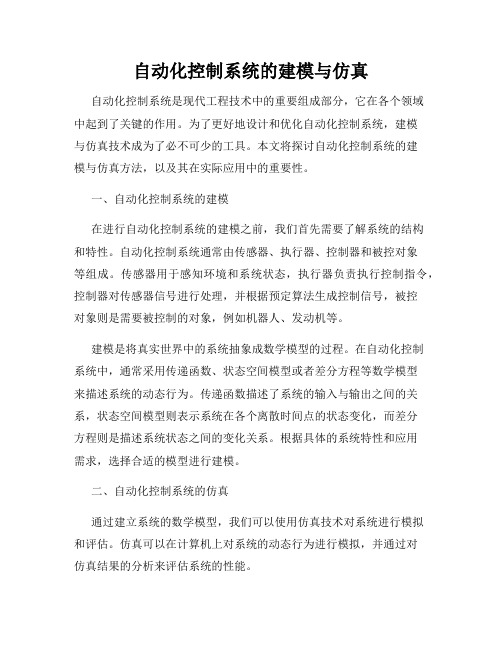 自动化控制系统的建模与仿真

自动化控制系统是现代工程技术中的重要组成部分，它在各个领域中起到了关键的作用。为了更好地设计和优化自动化控制系统，建模与仿真技术成为了必不可少的工具。本文将探讨自动化控制系统的建模与仿真方法，以及其在实际应用中的重要性。

一、自动化控制系统的建模

在进行自动化控制系统的建模之前，我们首先需要了解系统的结构和特性。自动化控制系统通常由传感器、执行器、控制器和被控对象等组成。传感器用于感知环境和系统状态，执行器负责执行控制指令，控制器对传感器信号进行处理，并根据预定算法生成控制信号，被控对象则是需要被控制的对象，例如机器人、发动机等。

建模是将真实世界中的系统抽象成数学模型的过程。在自动化控制系统中，通常采用传递函数、状态空间模型或者差分方程等数学模型来描述系统的动态行为。传递函数描述了系统的输入与输出之间的关系，状态空间模型则表示系统在各个离散时间点的状态变化，而差分方程则是描述系统状态之间的变化关系。根据具体的系统特性和应用需求，选择合适的模型进行建模。

二、自动化控制系统的仿真

通过建立系统的数学模型，我们可以使用仿真技术对系统进行模拟和评估。仿真可以在计算机上对系统的动态行为进行模拟，并通过对仿真结果的分析来评估系统的性能。